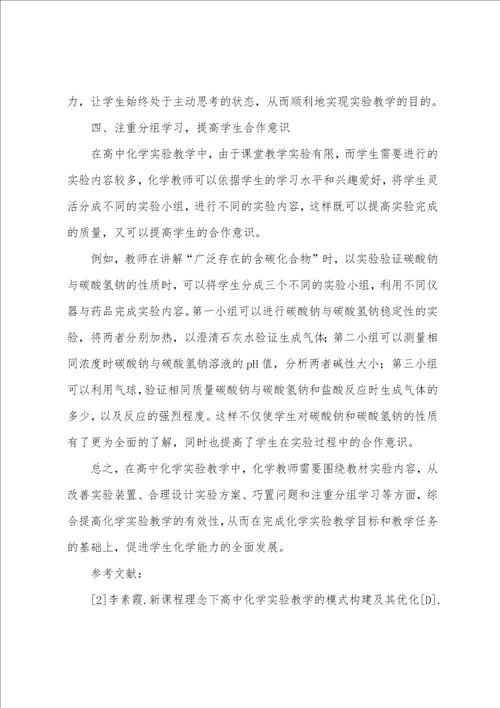 力，让学生始终处于主动思考的状态，从而顺利地实现实验教学的目的。

四、注重分组学习，提高学生合作意识

在高中化学实验教学中，由于课堂教学实验有限，而学生需要进行的实验内容较多，化学教师可以依据学生的学习水平和兴趣爱好，将学生灵活分成不同的实验小组，进行不同的实验内容，这样既可以提高实验完成的质量，又可以提高学生的合作意识。

例如，教师在讲解“广泛存在的含碳化合物”时，以实验验证碳酸钠与碳酸氢钠的性质时，可以将学生分成三个不同的实验小组，利用不同仪器与药品完成实验内容。第一小组可以进行碳酸钠与碳酸氢钠稳定性的实验，将两者分别加热，以澄清石灰水验证生成气体；第二小组可以测量相同浓度时碳酸钠与碳酸氢钠溶液的pH值，分析两者碱性大小；第三小组可以利用气球，验证相同质量碳酸钠与碳酸氢钠和盐酸反应时生成气体的多少，以及反应的强烈程度。这样不仅使学生对碳酸钠和碳酸氢钠的性质有了更为全面的了解，同时也提高了学生在实验过程中的合作意识。

总之，在高中化学实验教学中，化学教师需要围绕教材实验内容，从改善实验装置、合理设计实验方案、巧置问题和注重分组学习等方面，综合提高化学实验教学的有效性，从而在完成化学实验教学目标和教学任务的基础上，促进学生化学能力的全面发展。

参考文献：

[2]李素霞.新课程理念下高中化学实验教学的模式构建及其优化[D].